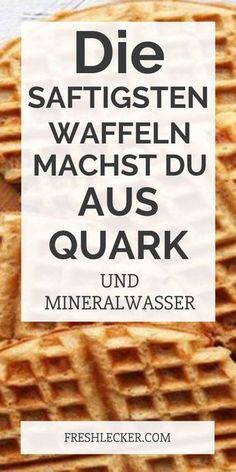 Die
SAFTIGSTEN
WAFFELN
MACHST DU
AUS
QUARK
UND
MINERALWASSER

FRESHLECKER.COM